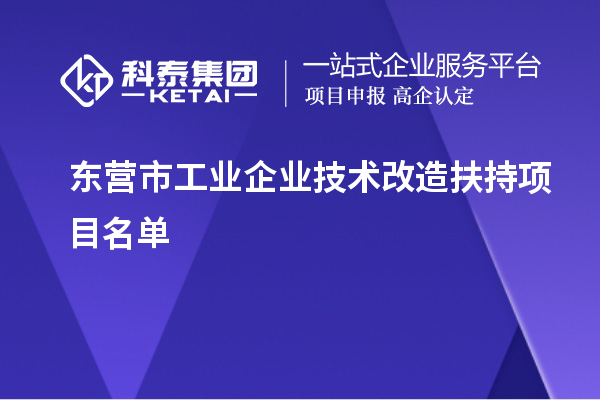 科泰集团
KETAI

一站式企业服务平台
项目申报 高企认定

东营市工业企业技术改造扶持项目名单